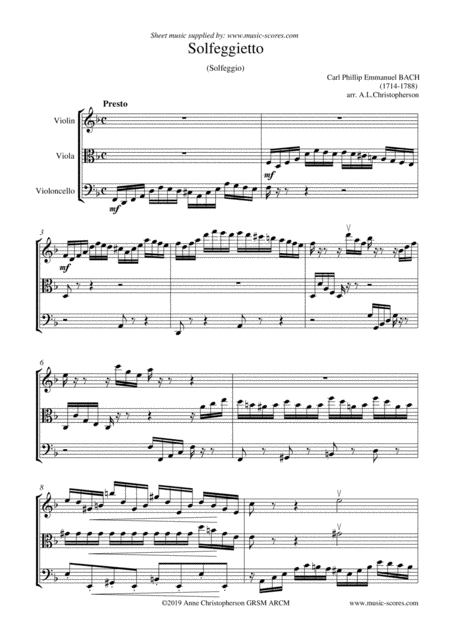 Sheet music supplied by: www.music-scores.com

Solfeggietto

(Solfeggio)

Carl Phillip Emmanuel BACH
(1714-1788)
arr. A.L.Christopherson

Presto

Violin

Viola

Violoncello

mf

mf

3

mf

6

8

©2019 Anne Christopherson GRSM ARCM

www.music-scores.com